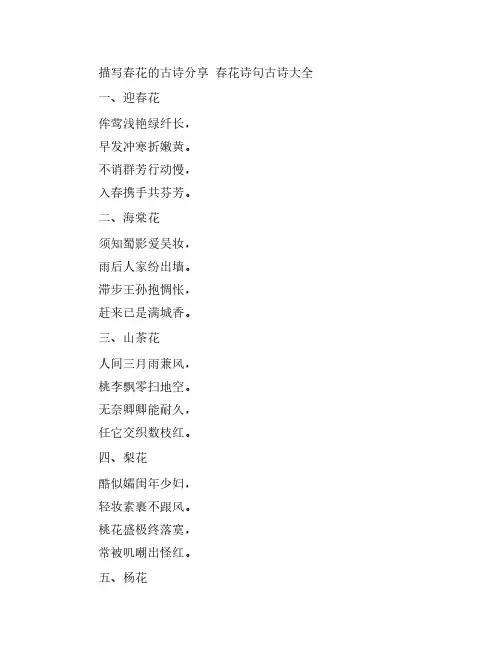 描写春花的古诗分享 春花诗句古诗大全

一、迎春花

侔莺浅艳绿纤长，

早发冲寒折嫩黄。

不诮群芳行动慢，

入春携手共芬芳。

二、海棠花

须知蜀影爱吴妆，

雨后人家纷出墙。

滞步王孙抱惆怅，

赶来已是满城香。

三、山茶花

人间三月雨兼风，

桃李飘零扫地空。

无奈卿卿能耐久，

任它交织数枝红。

四、梨花

酷似孀闺年少妇，

轻妆素裹不跟风。

桃花盛极终落寞，

常被叽嘲出怪红。

五、杨花